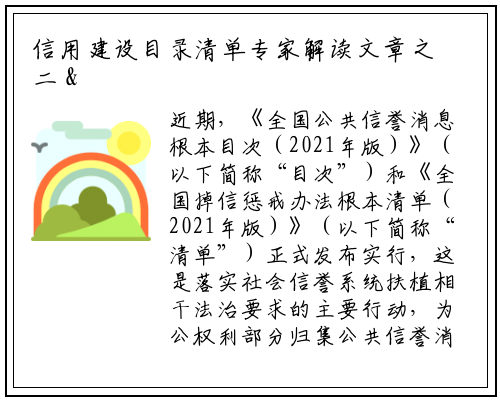 信用建设目录清单专家解读文章之二 &

近期，《全国公共信誉消息根本目次（2021年版）》（以下简称“目次”）和《全国掉信惩戒办法根本清单（2021年版）》（以下简称“清单”）正式发布实行，这是落实社会信誉系统扶植相干法治要求的主要行动，为公权利部分归集公共信誉消